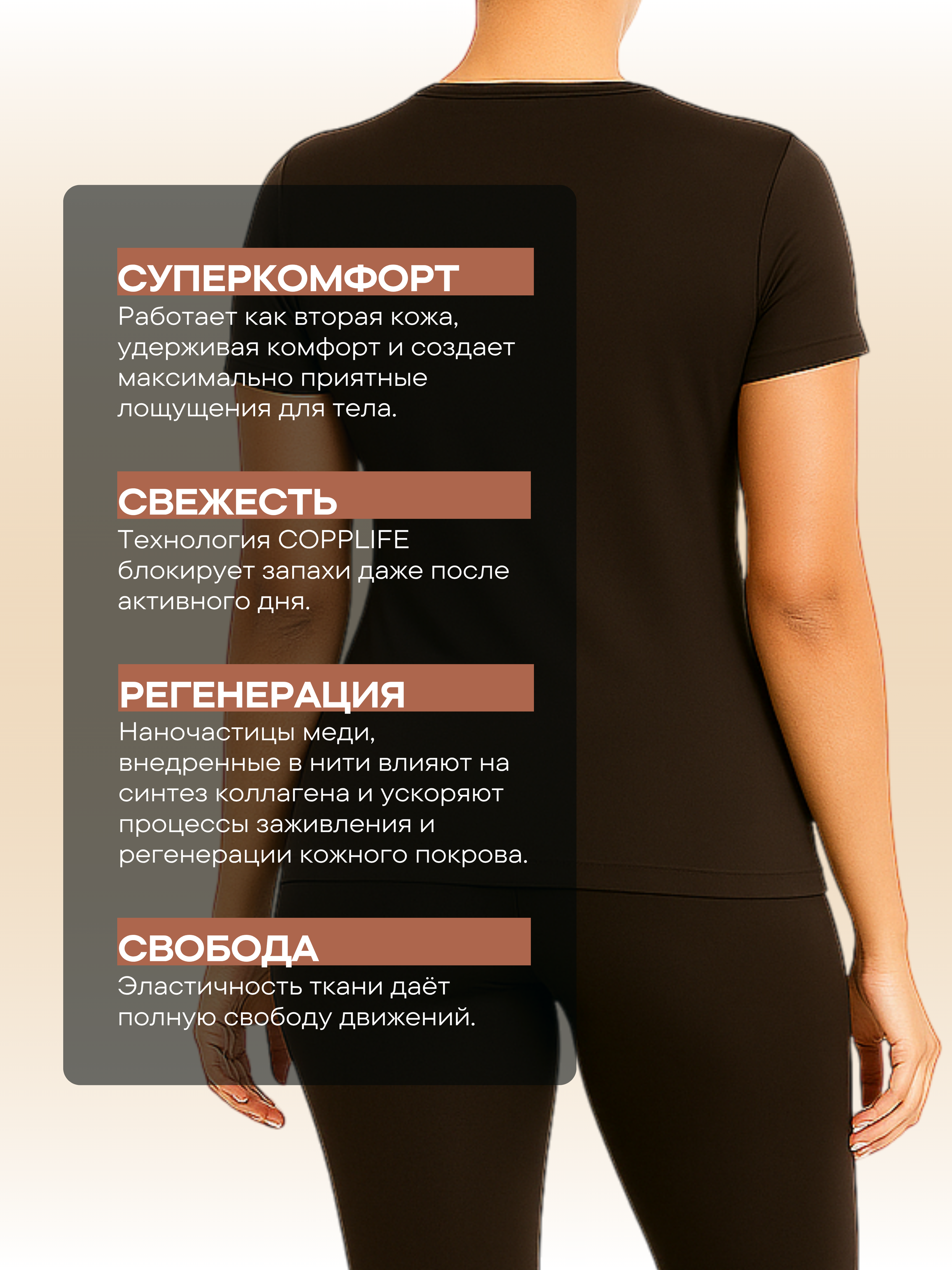 СУПЕРКОМФОРТ
Работает как вторая кожа, удерживая комфорт и создает максимально приятные лощущения для тела.

СВЕЖЕСТЬ
Технология COPPLIFE блокирует запахи даже после активного дня.

РЕГЕНЕРАЦИЯ
Наночастицы меди, внедренные в нити влияют на синтез коллагена и ускоряют процессы заживления и регенерации кожного покрова.

СВОБОДА
Эластичность ткани даёт полную свободу движений.